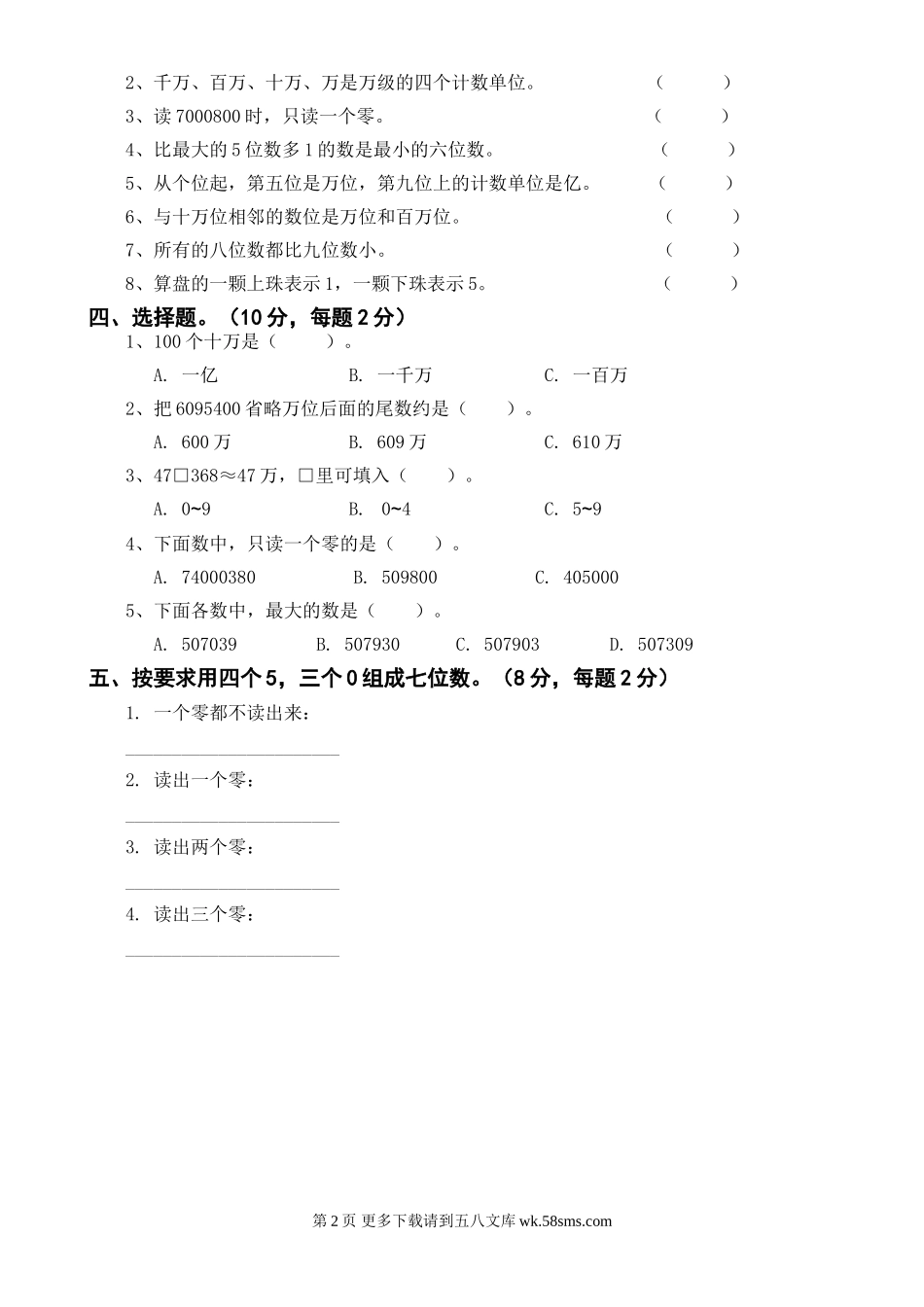 2、千万、百万、十万、万是万级的四个计数单位。 （ ）

3、读 7000800 时，只读一个零。 （ ）

4、比最大的 5 位数多 1 的数是最小的六位数。 （ ）

5、从个位起，第五位是万位，第九位上的计数单位是亿。 （ ）

6、与十万位相邻的数位是万位和百万位。 （ ）

7、所有的八位数都比九位数小。 （ ）

8、算盘的一颗上珠表示 1，一颗下珠表示 5。 （ ）

四、选择题。（10 分，每题 2 分）

1、100 个十万是（ ）。

A. 一亿 B. 一千万 C. 一百万

2、把 6095400 省略万位后面的尾数约是（ ）。

A. 600 万 B. 609 万 C. 610 万

3、47□368≈47 万，□里可填入（ ）。

A. 0~9 B. 0~4 C. 5~9

4、下面数中，只读一个零的是（ ）。

A. 74000380 B. 509800 C. 405000

5、下面各数中，最大的数是（ ）。

A. 507039 B. 507930 C. 507903 D. 507309

五、按要求用四个 5，三个 0 组成七位数。（8 分，每题 2 分）

1. 一个零都不读出来：

______________________

2. 读出一个零：

______________________

3. 读出两个零：

______________________

4. 读出三个零：

______________________

第 2 页 更多下载请到五八文库 wk.58sms.com